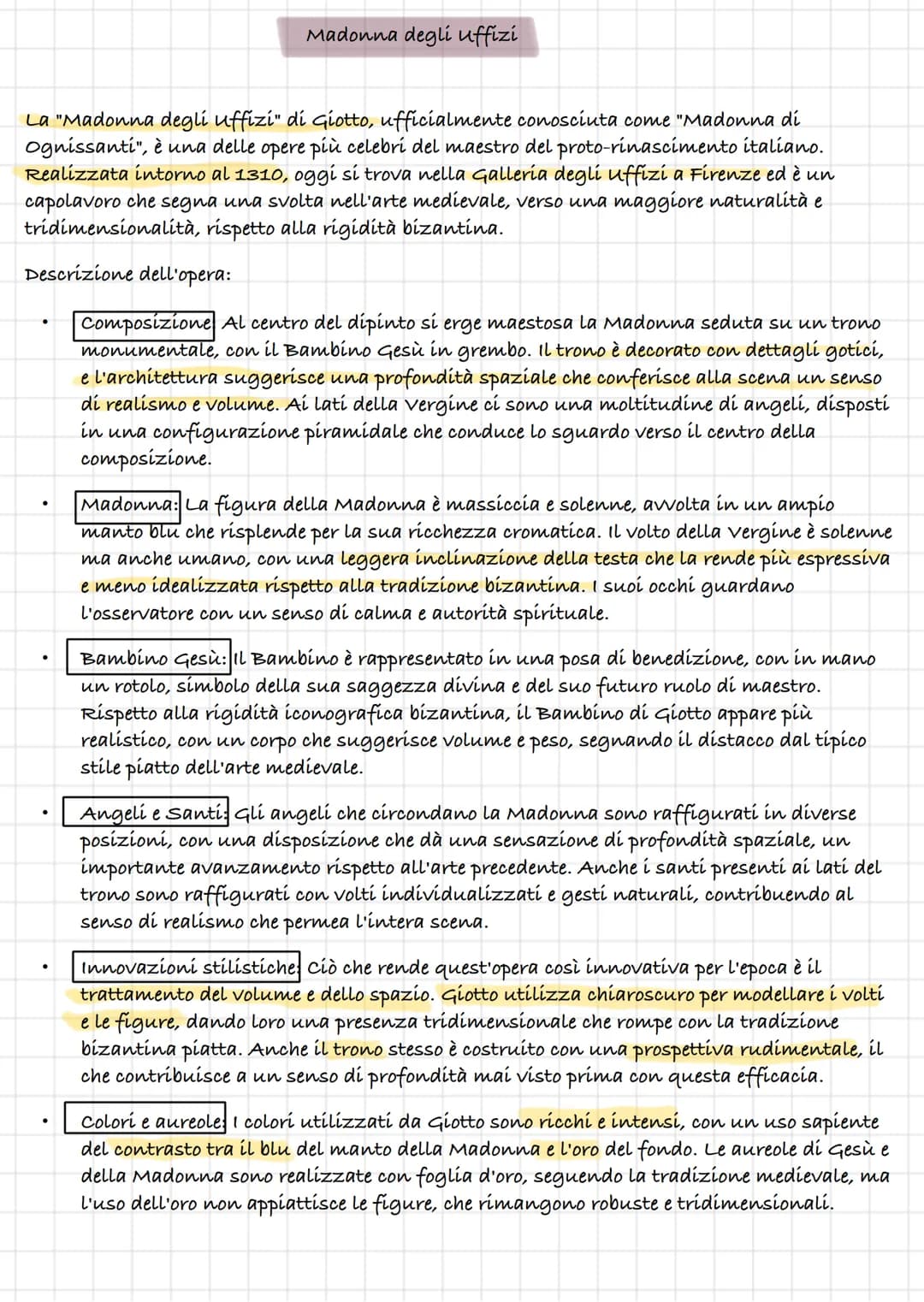 Madonna degli Uffizi

La "Madonna degli Uffizi" di Giotto, ufficialmente conosciuta come "Madonna di Ognissanti", è una delle opere più celebri del maestro del proto-rinascimento italiano. Realizzata intorno al 1310, oggi si trova nella Galleria degli Uffizi a Firenze ed è un capolavoro che segna una svolta nell'arte medievale, verso una maggiore naturalità e tridimensionalità, rispetto alla rigidità bizantina.

Descrizione dell'opera:

• Composizione: Al centro del dipinto si erge maestosa la Madonna seduta su un trono monumentale, con il Bambino Gesù in grembo. Il trono è decorato con dettagli gotici, e l'architettura suggerisce una profondità spaziale che conferisce alla scena un senso di realismo e volume. Ai lati della Vergine ci sono una moltitudine di angeli, disposti in una configurazione piramidale che conduce lo sguardo verso il centro della composizione.

• Madonna: La figura della Madonna è massiccia e solenne, avvolta in un ampio manto blu che risplende per la sua ricchezza cromatica. Il volto della Vergine è solenne ma anche umano, con una leggera inclinazione della testa che la rende più espressiva e meno idealizzata rispetto alla tradizione bizantina. I suoi occhi guardano l'osservatore con un senso di calma e autorità spirituale.

• Bambino Gesù: Il Bambino è rappresentato in una posa di benedizione, con in mano un rotolo, simbolo della sua saggezza divina e del suo futuro ruolo di maestro. Rispetto alla rigidità iconografica bizantina, il Bambino di Giotto appare più realistico, con un corpo che suggerisce volume e peso, segnando il distacco dal tipico stile piatto dell'arte medievale.

• Angeli e Santi: Gli angeli che circondano la Madonna sono raffigurati in diverse posizioni, con una disposizione che dà una sensazione di profondità spaziale, un importante avanzamento rispetto all'arte precedente. Anche i santi presenti ai lati del trono sono raffigurati con volti individualizzati e gesti naturali, contribuendo al senso di realismo che permea l'intera scena.

• Innovazioni stilistiche: Ciò che rende quest'opera così innovativa per l'epoca è il trattamento del volume e dello spazio. Giotto utilizza chiaroscuro per modellare i volti e le figure, dando loro una presenza tridimensionale che rompe con la tradizione bizantina piatta. Anche il trono stesso è costruito con una prospettiva rudimentale, il che contribuisce a un senso di profondità mai visto prima con questa efficacia.

• Colori e aureole: I colori utilizzati da Giotto sono ricchi e intensi, con un uso sapiente del contrasto tra il blu del manto della Madonna e l'oro del fondo. Le aureole di Gesù e della Madonna sono realizzate con foglia d'oro, seguendo la tradizione medievale, ma l'uso dell'oro non appiattisce le figure, che rimangono robuste e tridimensionali.